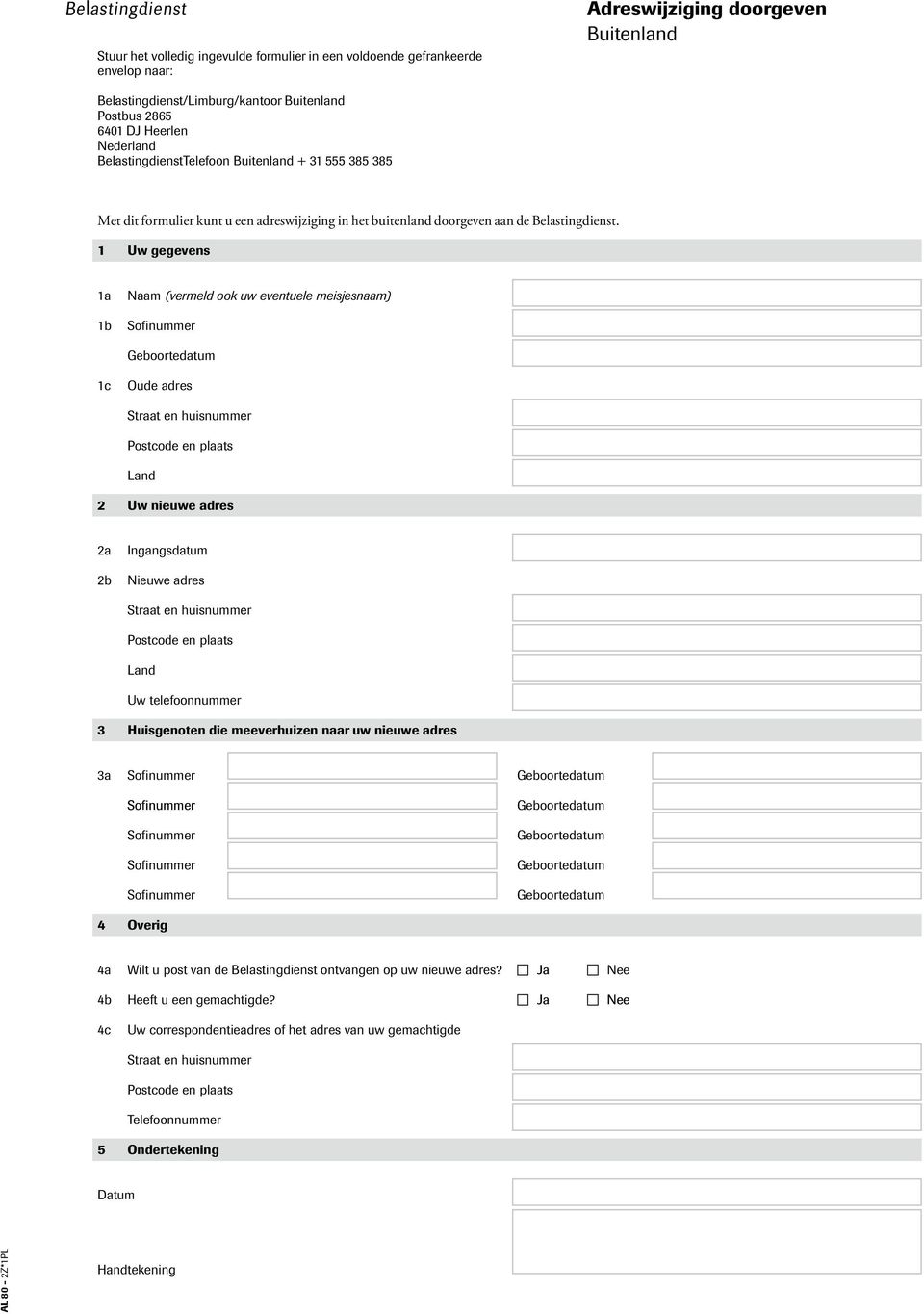 Belastingdienst

Adreswijziging doorgeven
Buitenland

Stuur het volledig ingevulde formulier in een voldoende gefrankeerde envelop naar:

Belastingdienst/Limburg/kantoor Buitenland
Postbus 2865
6401 DJ Heerlen
Nederland
BelastingdienstTelefoon Buitenland + 31 555 385 385

Met dit formulier kunt u een adreswijziging in het buitenland doorgeven aan de Belastingdienst.

1 Uw gegevens

1a Naam (vermeld ook uw eventuele meisjesnaam)

1b Sofinummer

Geboortedatum

1c Oude adres

Straat en huisnummer

Postcode en plaats

Land

2 Uw nieuwe adres

2a Ingangsdatum

2b Nieuwe adres

Straat en huisnummer

Postcode en plaats

Land

Uw telefoonnummer

3 Huisgenoten die meeverhuizen naar uw nieuwe adres

3a Sofinummer Geboortedatum

Sofinummer Geboortedatum

Sofinummer Geboortedatum

Sofinummer Geboortedatum

Sofinummer Geboortedatum

4 Overig

4a Wilt u post van de Belastingdienst ontvangen op uw nieuwe adres? Ja Nee

4b Heeft u een gemachtigde? Ja Nee

4c Uw correspondentieadres of het adres van uw gemachtigde

Straat en huisnummer

Postcode en plaats

Telefoonnummer

5 Ondertekening

Datum

Handtekening

AL 80 - 2Z*1PL